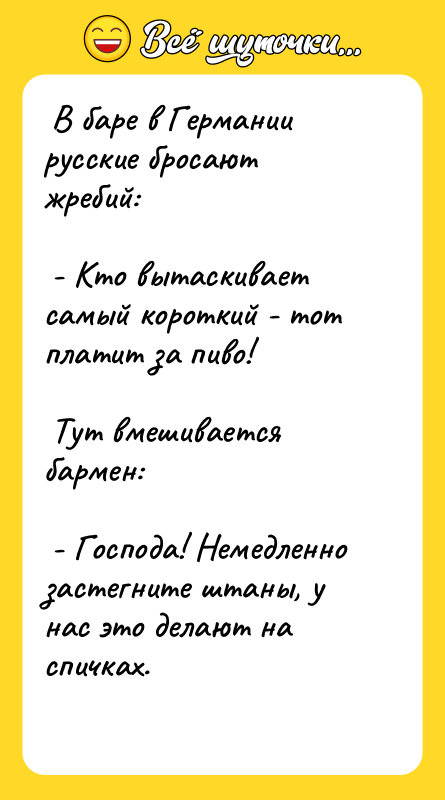 Всё шуточки...

В баре в Германии русские бросают жребий:

- Кто вытаскивает самый короткий - тот платит за пиво!

Тут вмешивается бармен:

- Господа! Немедленно застегните штаны, у нас это делают на спичках.